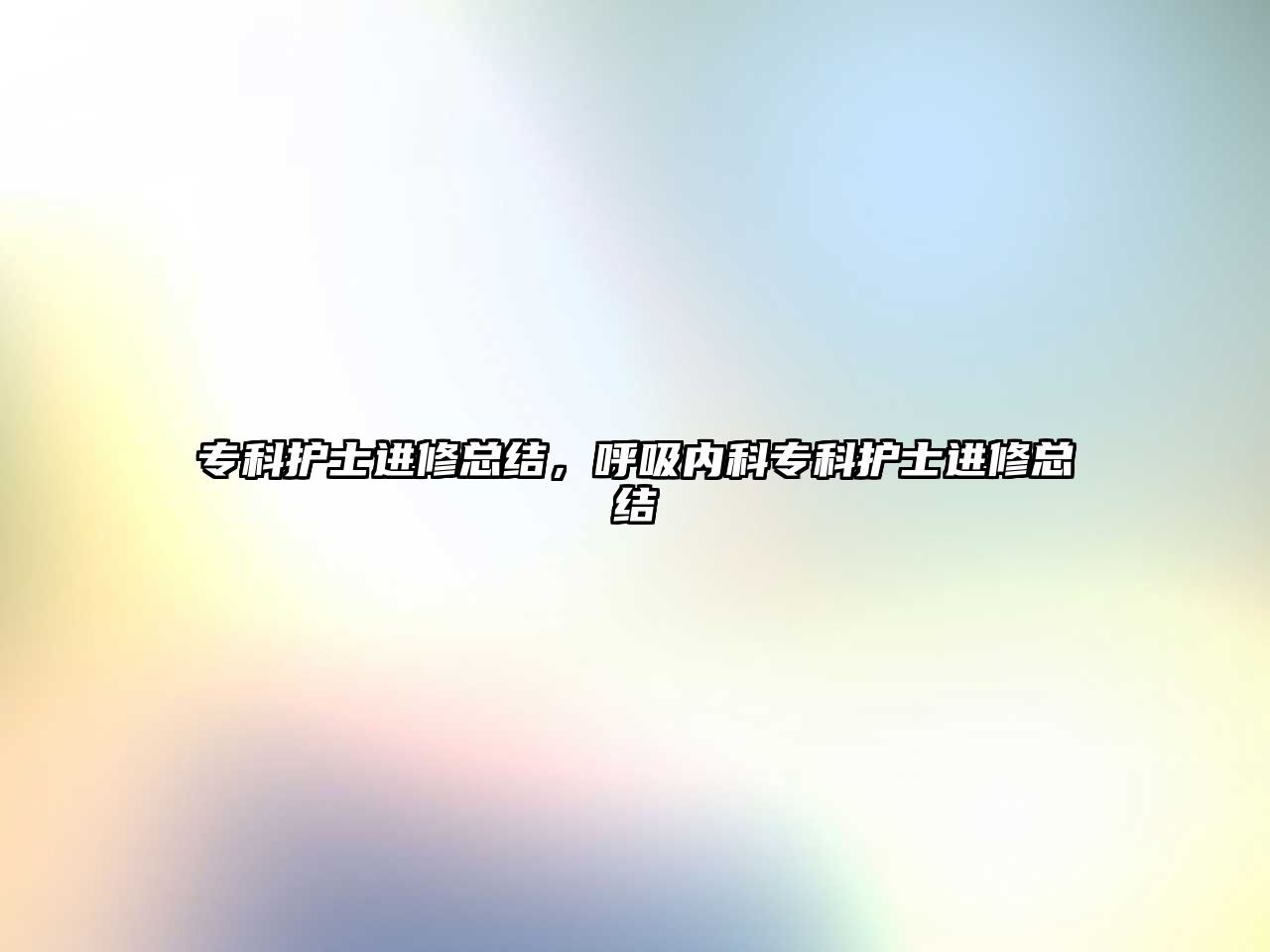 专科护士进修总结，呼吸内科专科护士进修总结